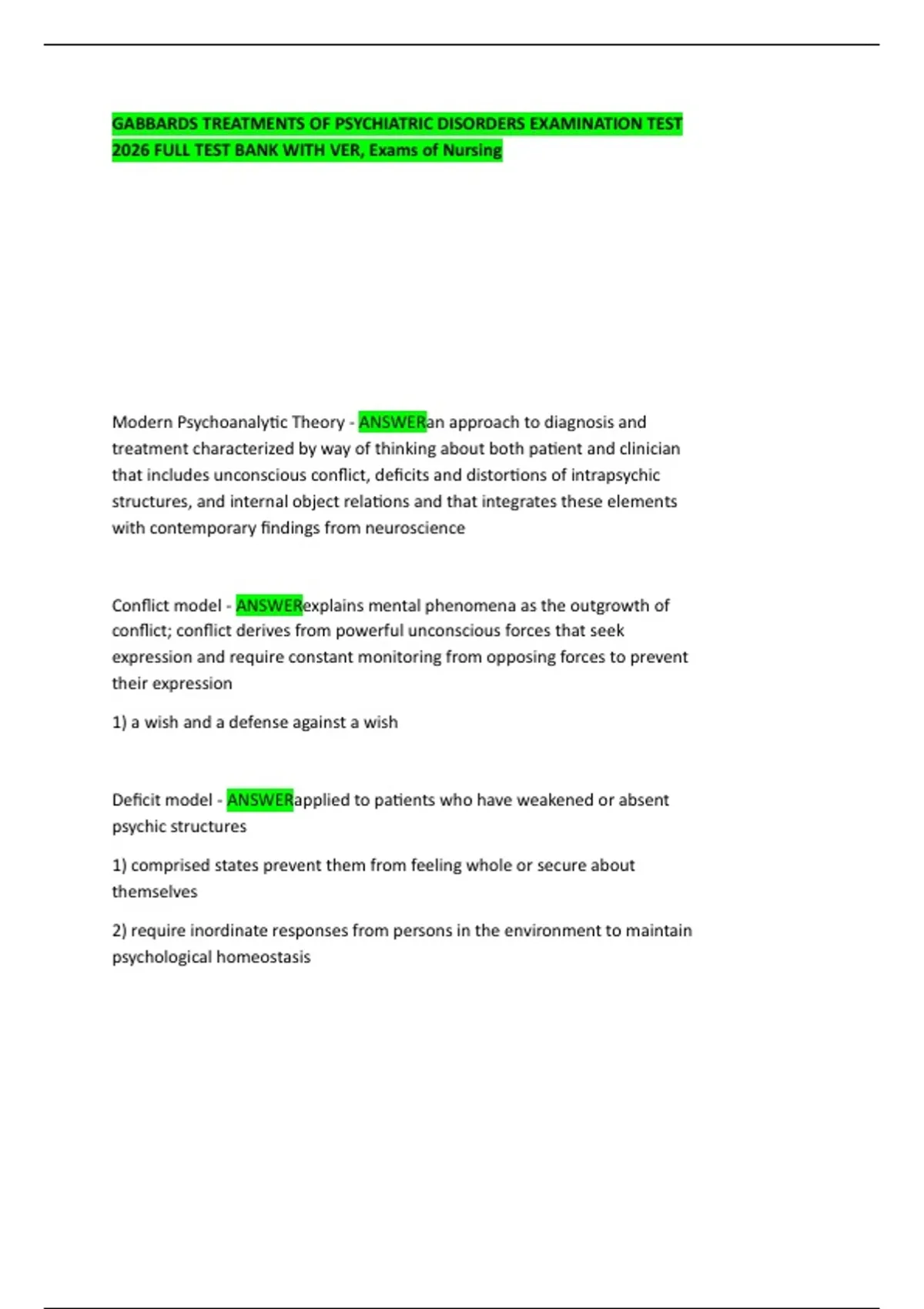 GABBARDS TREATMENTS OF PSYCHIATRIC DISORDERS EXAMINATION TEST 2026 FULL TEST BANK WITH VER, Exams of Nursing

Modern Psychoanalytic Theory - ANSWERan approach to diagnosis and treatment characterized by way of thinking about both patient and clinician that includes unconscious conflict, deficits and distortions of intrapsychic structures, and internal object relations and that integrates these elements with contemporary findings from neuroscience

Conflict model - ANSWERexplains mental phenomena as the outgrowth of conflict; conflict derives from powerful unconscious forces that seek expression and require constant monitoring from opposing forces to prevent their expression

1) a wish and a defense against a wish

Deficit model - ANSWERapplied to patients who have weakened or absent psychic structures

1) comprised states prevent them from feeling whole or secure about themselves

2) require inordinate responses from persons in the environment to maintain psychological homeostasis